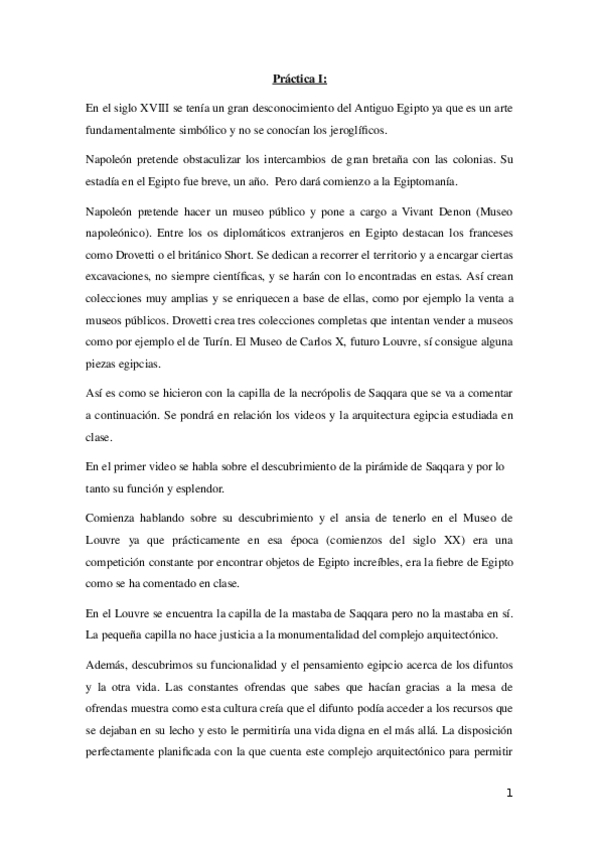 Práctica I:

En el siglo XVIII se tenía un gran desconocimiento del Antiguo Egipto ya que es un arte fundamentalmente simbólico y no se conocían los jeroglíficos.

Napoleón pretende obstaculizar los intercambios de gran bretaña con las colonias. Su estadía en el Egipto fue breve, un año. Pero dará comienzo a la Egiptomanía.

Napoleón pretende hacer un museo público y pone a cargo a Vivant Denon (Museo napoleónico). Entre los os diplomáticos extranjeros en Egipto destacan los franceses como Drovetti o el británico Short. Se dedican a recorrer el territorio y a encargar ciertas excavaciones, no siempre científicas, y se harán con lo encontradas en estas. Así crean colecciones muy amplias y se enriquecen a base de ellas, como por ejemplo la venta a museos públicos. Drovetti crea tres colecciones completas que intentan vender a museos como por ejemplo el de Turín. El Museo de Carlos X, futuro Louvre, sí consigue alguna piezas egipcias.

Así es como se hicieron con la capilla de la necrópolis de Saqqara que se va a comentar a continuación. Se pondrá en relación los videos y la arquitectura egipcia estudiada en clase.

En el primer video se habla sobre el descubrimiento de la pirámide de Saqqara y por lo tanto su función y esplendor.

Comienza hablando sobre su descubrimiento y el ansia de tenerlo en el Museo de Louvre ya que prácticamente en esa época (comienzos del siglo XX) era una competición constante por encontrar objetos de Egipto increíbles, era la fiebre de Egipto como se ha comentado en clase.

En el Louvre se encuentra la capilla de la mastaba de Saqqara pero no la mastaba en sí. La pequeña capilla no hace justicia a la monumentalidad del complejo arquitectónico.

Además, descubrimos su funcionalidad y el pensamiento egipcio acerca de los difuntos y la otra vida. Las constantes ofrendas que sabes que hacían gracias a la mesa de ofrendas muestra como esta cultura creía que el difunto podía acceder a los recursos que se dejaban en su lecho y esto le permitiría una vida digna en el más allá. La disposición perfectamente planificada con la que cuenta este complejo arquitectónico para permitir

1